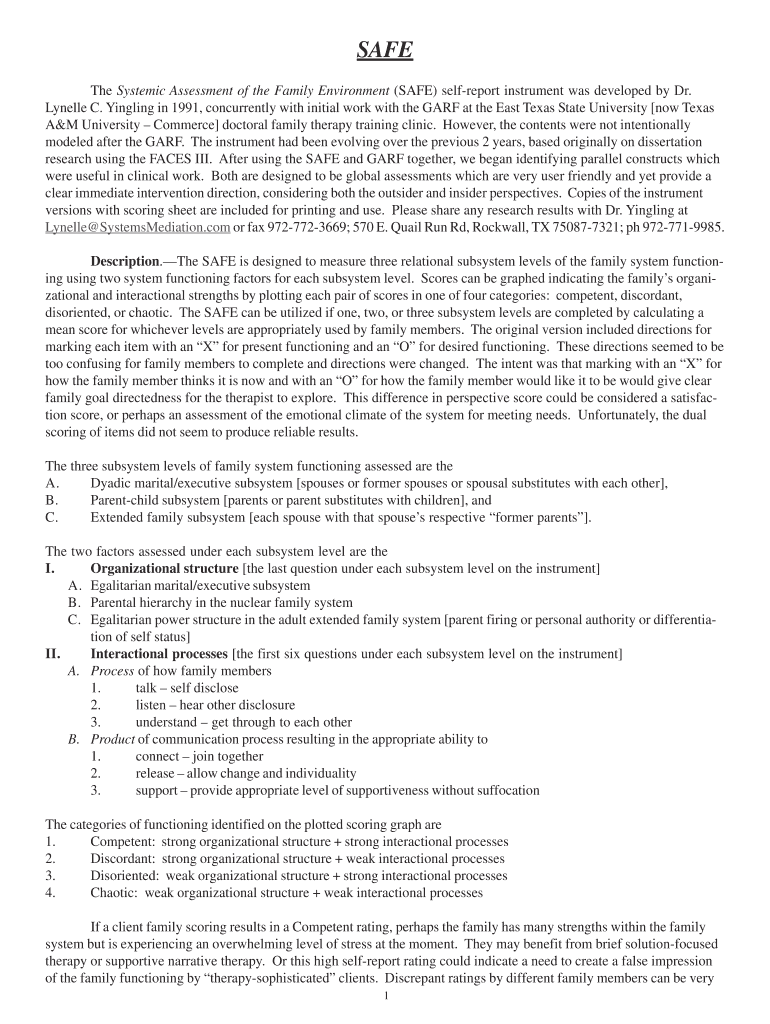 SAFE

The Systemic Assessment of the Family Environment (SAFE) self-report instrument was developed by Dr. Lynelle C. Yingling in 1991, concurrently with initial work with the GARF at the East Texas State University [now Texas A&M University – Commerce] doctoral family therapy training clinic. However, the contents were not intentionally modeled after the GARF. The instrument had been evolving over the previous 2 years, based originally on dissertation research using the FACES III. After using the SAFE and GARF together, we began identifying parallel constructs which were useful in clinical work. Both are designed to be global assessments which are very user friendly and yet provide a clear immediate intervention direction, considering both the outsider and insider perspectives. Copies of the instrument versions with scoring sheet are included for printing and use. Please share any research results with Dr. Yingling at Lynelle@SystemsMediation.com or fax 972-772-3669; 570 E. Quail Run Rd, Rockwall, TX 75087-7321; ph 972-771-9985.

Description.—The SAFE is designed to measure three relational subsystem levels of the family system functioning using two system functioning factors for each subsystem level. Scores can be graphed indicating the family's organizational and interactional strengths by plotting each pair of scores in one of four categories: competent, discordant, disoriented, or chaotic. The SAFE can be utilized if one, two, or three subsystem levels are completed by calculating a mean score for whichever levels are appropriately used by family members. The original version included directions for marking each item with an "X" for present functioning and an "O" for desired functioning. These directions seemed to be too confusing for family members to complete and directions were changed. The intent was that marking with an "X" for how the family member thinks it is now and with an "O" for how the family member would like it to be would give clear family goal directedness for the therapist to explore. This difference in perspective score could be considered a satisfaction score, or perhaps an assessment of the emotional climate of the system for meeting needs. Unfortunately, the dual scoring of items did not seem to produce reliable results.

The three subsystem levels of family system functioning assessed are the
A. Dyadic marital/executive subsystem [spouses or former spouses or spousal substitutes with each other],
B. Parent-child subsystem [parents or parent substitutes with children], and
C. Extended family subsystem [each spouse with that spouse's respective "former parents"].

The two factors assessed under each subsystem level are the
I. Organizational structure [the last question under each subsystem level on the instrument]
A. Egalitarian marital/executive subsystem
B. Parental hierarchy in the nuclear family system
C. Egalitarian power structure in the adult extended family system [parent firing or personal authority or differentiation of self status]
II. Interactional processes [the first six questions under each subsystem level on the instrument]
A. Process of how family members
1. talk – self disclose
2. listen – hear other disclosure
3. understand – get through to each other
B. Product of communication process resulting in the appropriate ability to
1. connect – join together
2. release – allow change and individuality
3. support – provide appropriate level of supportiveness without suffocation

The categories of functioning identified on the plotted scoring graph are
1. Competent: strong organizational structure + strong interactional processes
2. Discordant: strong organizational structure + weak interactional processes
3. Disoriented: weak organizational structure + strong interactional processes
4. Chaotic: weak organizational structure + weak interactional processes

If a client family scoring results in a Competent rating, perhaps the family has many strengths within the family system but is experiencing an overwhelming level of stress at the moment. They may benefit from brief solution-focused therapy or supportive narrative therapy. Or this high self-report rating could indicate a need to create a false impression of the family functioning by "therapy-sophisticated" clients. Discrepant ratings by different family members can be very

1